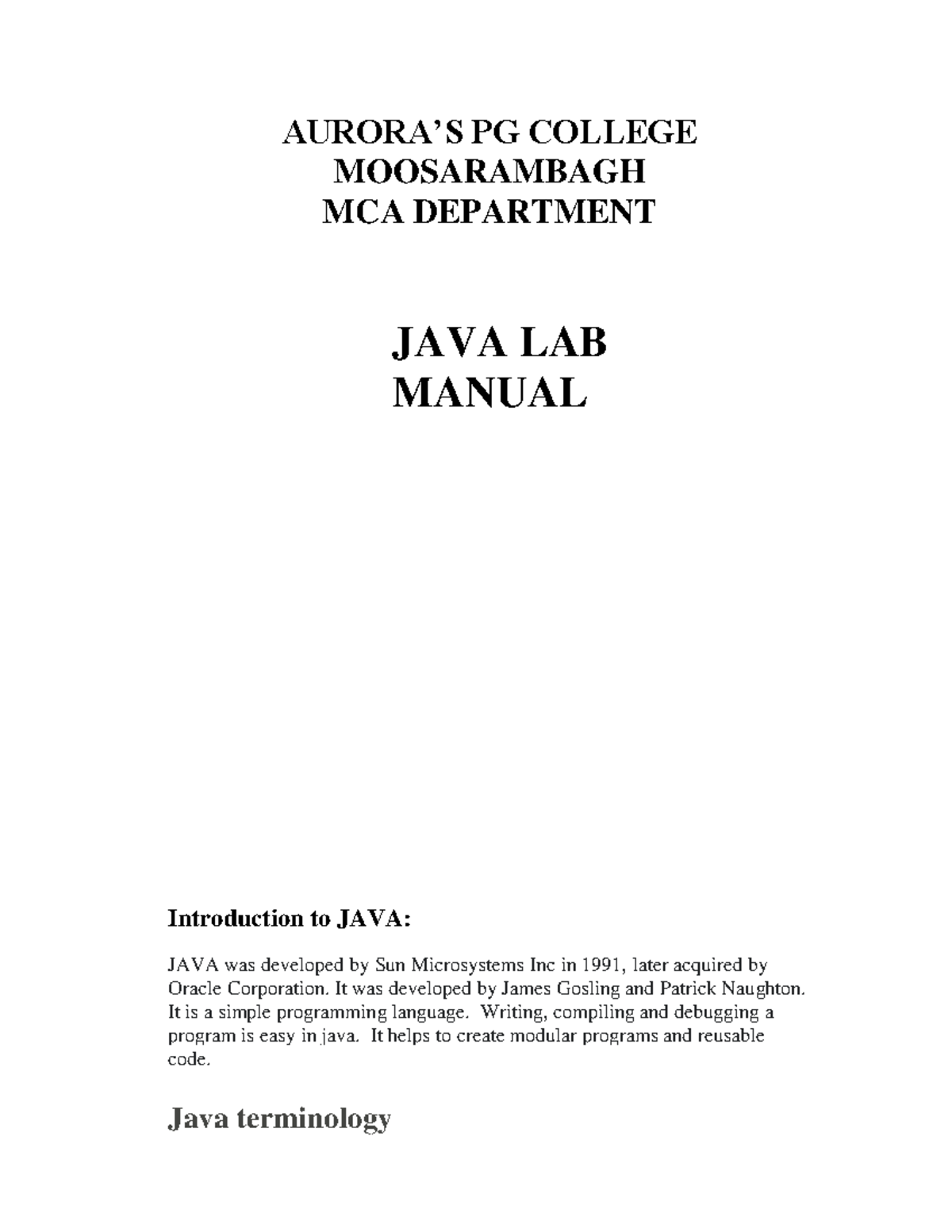 AURORA'S PG COLLEGE
MOOSARAMBAGH
MCA DEPARTMENT

JAVA LAB
MANUAL

Introduction to JAVA:

JAVA was developed by Sun Microsystems Inc in 1991, later acquired by Oracle Corporation. It was developed by James Gosling and Patrick Naughton. It is a simple programming language. Writing, compiling and debugging a program is easy in java. It helps to create modular programs and reusable code.

Java terminology